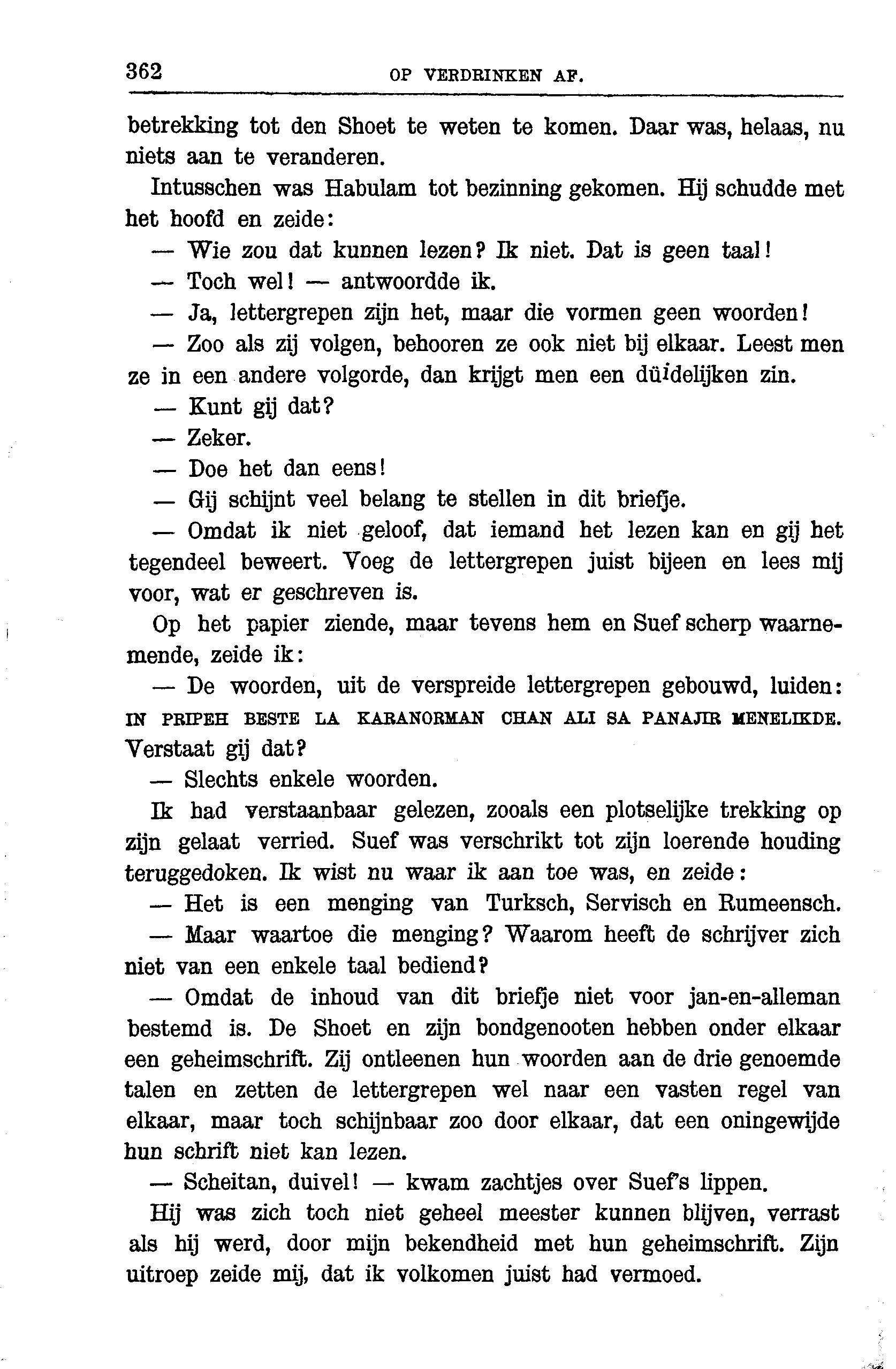 362 OP VERDRINKEN AF.

betrekking tot den Shoet te weten te komen. Daar was, helaas, nu niets aan te veranderen.

Intusschen was Habulam tot bezinning gekomen. Hij schudde met het hoofd en zeide:

— Wie zou dat kunnen lezen? Ik niet. Dat is geen taal!

— Toch wel! — antwoordde ik.

— Ja, lettergrepen zijn het, maar die vormen geen woorden!

— Zoo als zij volgen, behooren ze ook niet bij elkaar. Leest men ze in een andere volgorde, dan krijgt men een düidelijken zin.

— Kunt gij dat?

— Zeker.

— Doe het dan eens!

— Gij schijnt veel belang te stellen in dit briefje.

— Omdat ik niet geloof, dat iemand het lezen kan en gij het tegendeel beweert. Voeg de lettergrepen juist bijeen en lees mij voor, wat er geschreven is.

Op het papier ziende, maar tevens hem en Suef scherp waarnemende, zeide ik:

— De woorden, uit de verspreide lettergrepen gebouwd, luiden: IN PRIPEH BESTE LA KARANORMAN CHAN ALI SA PANAJIR MENELIKDE. Verstaat gij dat?

— Slechts enkele woorden.

Ik had verstaanbaar gelezen, zooals een plotselijke trekking op zijn gelaat verried. Suef was verschrikt tot zijn loerende houding teruggedoken. Ik wist nu waar ik aan toe was, en zeide:

— Het is een menging van Turksch, Servisch en Rumeensch.

— Maar waartoe die menging? Waarom heeft de schrijver zich niet van een enkele taal bediend?

— Omdat de inhoud van dit briefje niet voor jan-en-alleman bestemd is. De Shoet en zijn bondgenooten hebben onder elkaar een geheimschrift. Zij ontleenen hun woorden aan de drie genoemde talen en zetten de lettergrepen wel naar een vasten regel van elkaar, maar toch schijnbaar zoo door elkaar, dat een oningewijde hun schrift niet kan lezen.

— Scheitan, duivel! — kwam zachtjes over Suef's lippen.

Hij was zich toch niet geheel meester kunnen blijven, verrast als hij werd, door mijn bekendheid met hun geheimschrift. Zijn uitroep zeide mij, dat ik volkomen juist had vermoed.